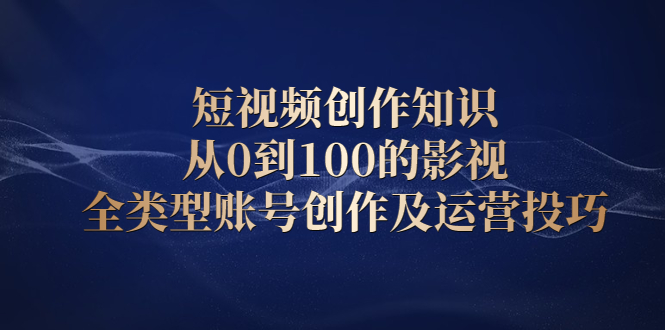 短视频创作知识
从0到100的影视
全类型账号创作及运营投巧